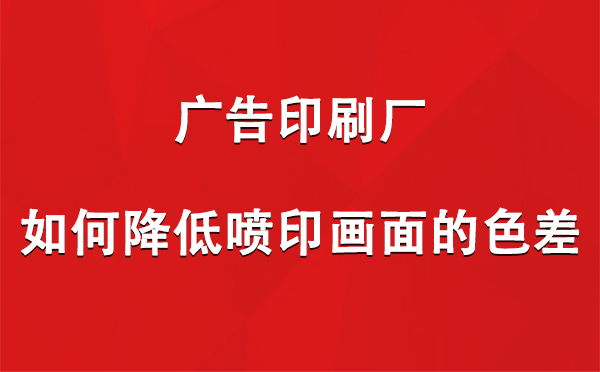 广告印刷厂

如何降低喷印画面的色差